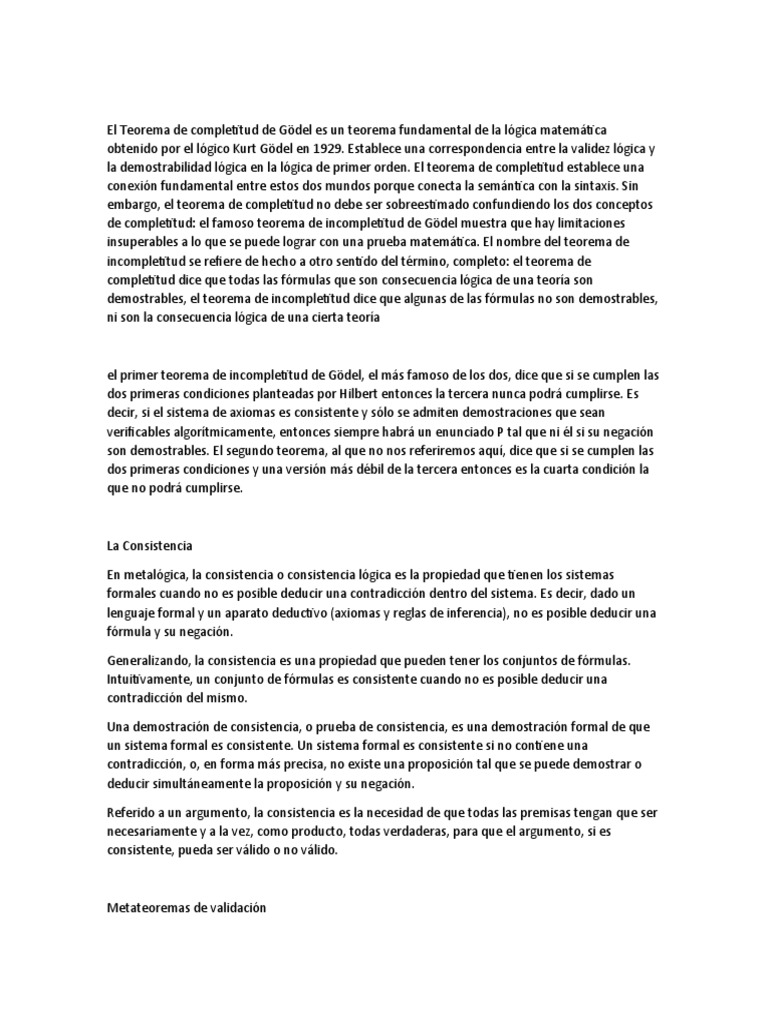 El Teorema de completitud de Gödel es un teorema fundamental de la lógica matemática obtenido por el lógico Kurt Gödel en 1929. Establece una correspondencia entre la validez lógica y la demostrabilidad lógica en la lógica de primer orden. El teorema de completitud establece una conexión fundamental entre estos dos mundos porque conecta la semántica con la sintaxis. Sin embargo, el teorema de completitud no debe ser sobreestimado confundiendo los dos conceptos de completitud: el famoso teorema de incompletitud de Gödel muestra que hay limitaciones insuperables a lo que se puede lograr con una prueba matemática. El nombre del teorema de incompletitud se refiere de hecho a otro sentido del término, completo: el teorema de completitud dice que todas las fórmulas que son consecuencia lógica de una teoría son demostrables, el teorema de incompletitud dice que algunas de las fórmulas no son demostrables, ni son la consecuencia lógica de una cierta teoría

el primer teorema de incompletitud de Gödel, el más famoso de los dos, dice que si se cumplen las dos primeras condiciones planteadas por Hilbert entonces la tercera nunca podrá cumplirse. Es decir, si el sistema de axiomas es consistente y sólo se admiten demostraciones que sean verificables algorítmicamente, entonces siempre habrá un enunciado P tal que ni él si su negación son demostrables. El segundo teorema, al que no nos referiremos aquí, dice que si se cumplen las dos primeras condiciones y una versión más débil de la tercera entonces es la cuarta condición la que no podrá cumplirse.

La Consistencia

En metalógica, la consistencia o consistencia lógica es la propiedad que tienen los sistemas formales cuando no es posible deducir una contradicción dentro del sistema. Es decir, dado un lenguaje formal y un aparato deductivo (axiomas y reglas de inferencia), no es posible deducir una fórmula y su negación.

Generalizando, la consistencia es una propiedad que pueden tener los conjuntos de fórmulas. Intuitivamente, un conjunto de fórmulas es consistente cuando no es posible deducir una contradicción del mismo.

Una demostración de consistencia, o prueba de consistencia, es una demostración formal de que un sistema formal es consistente. Un sistema formal es consistente si no contiene una contradicción, o, en forma más precisa, no existe una proposición tal que se puede demostrar o deducir simultáneamente la proposición y su negación.

Referido a un argumento, la consistencia es la necesidad de que todas las premisas tengan que ser necesariamente y a la vez, como producto, todas verdaderas, para que el argumento, si es consistente, pueda ser válido o no válido.

Metateoremas de validación